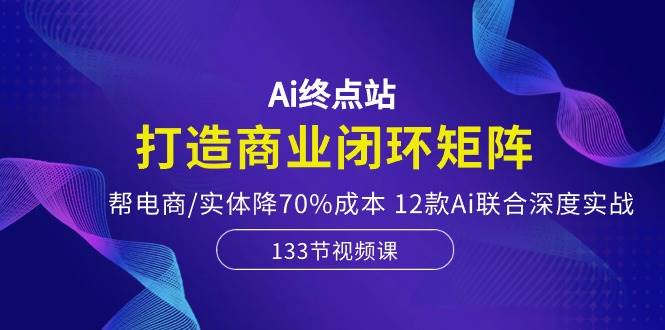 Ai终点站

打造商业闭环矩阵

帮电商/实体降70%成本 12款Ai联合深度实战

133节视频课